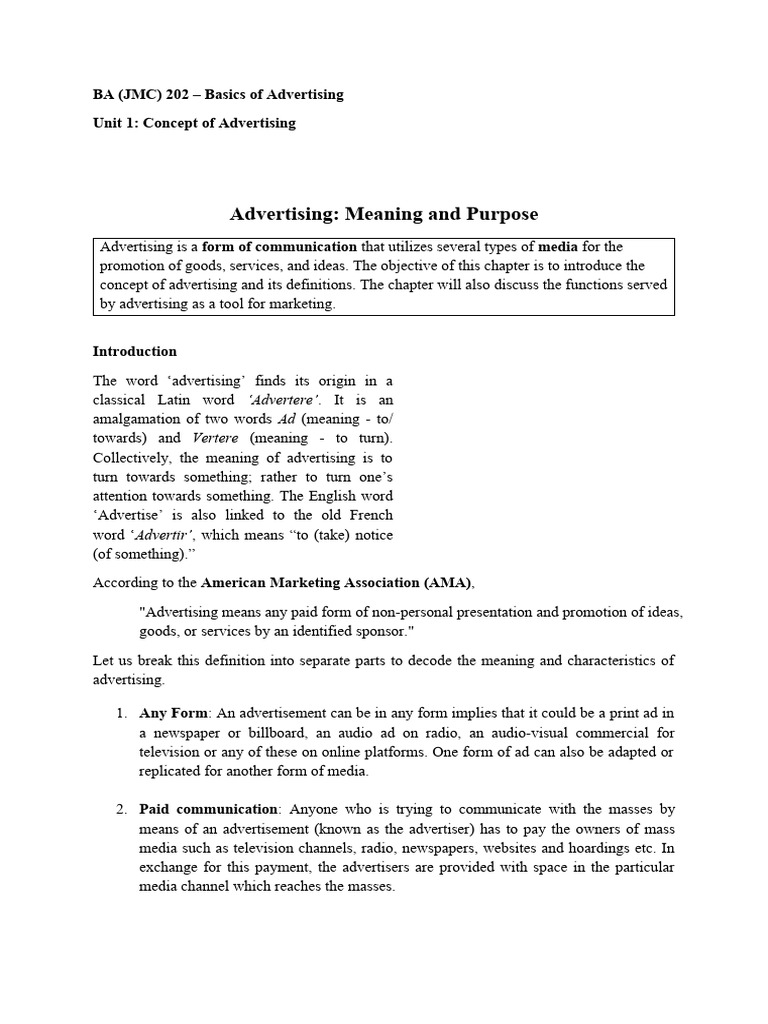 BA (JMC) 202 – Basics of Advertising

Unit 1: Concept of Advertising

Advertising: Meaning and Purpose

Advertising is a form of communication that utilizes several types of media for the promotion of goods, services, and ideas. The objective of this chapter is to introduce the concept of advertising and its definitions. The chapter will also discuss the functions served by advertising as a tool for marketing.

Introduction

The word 'advertising' finds its origin in a classical Latin word 'Advertere'. It is an amalgamation of two words Ad (meaning - to/ towards) and Vertere (meaning - to turn). Collectively, the meaning of advertising is to turn towards something; rather to turn one's attention towards something. The English word 'Advertise' is also linked to the old French word 'Advertir', which means "to (take) notice (of something)."

According to the American Marketing Association (AMA),

"Advertising means any paid form of non-personal presentation and promotion of ideas, goods, or services by an identified sponsor."

Let us break this definition into separate parts to decode the meaning and characteristics of advertising.

1. Any Form: An advertisement can be in any form implies that it could be a print ad in a newspaper or billboard, an audio ad on radio, an audio-visual commercial for television or any of these on online platforms. One form of ad can also be adapted or replicated for another form of media.

2. Paid communication: Anyone who is trying to communicate with the masses by means of an advertisement (known as the advertiser) has to pay the owners of mass media such as television channels, radio, newspapers, websites and hoardings etc. In exchange for this payment, the advertisers are provided with space in the particular media channel which reaches the masses.